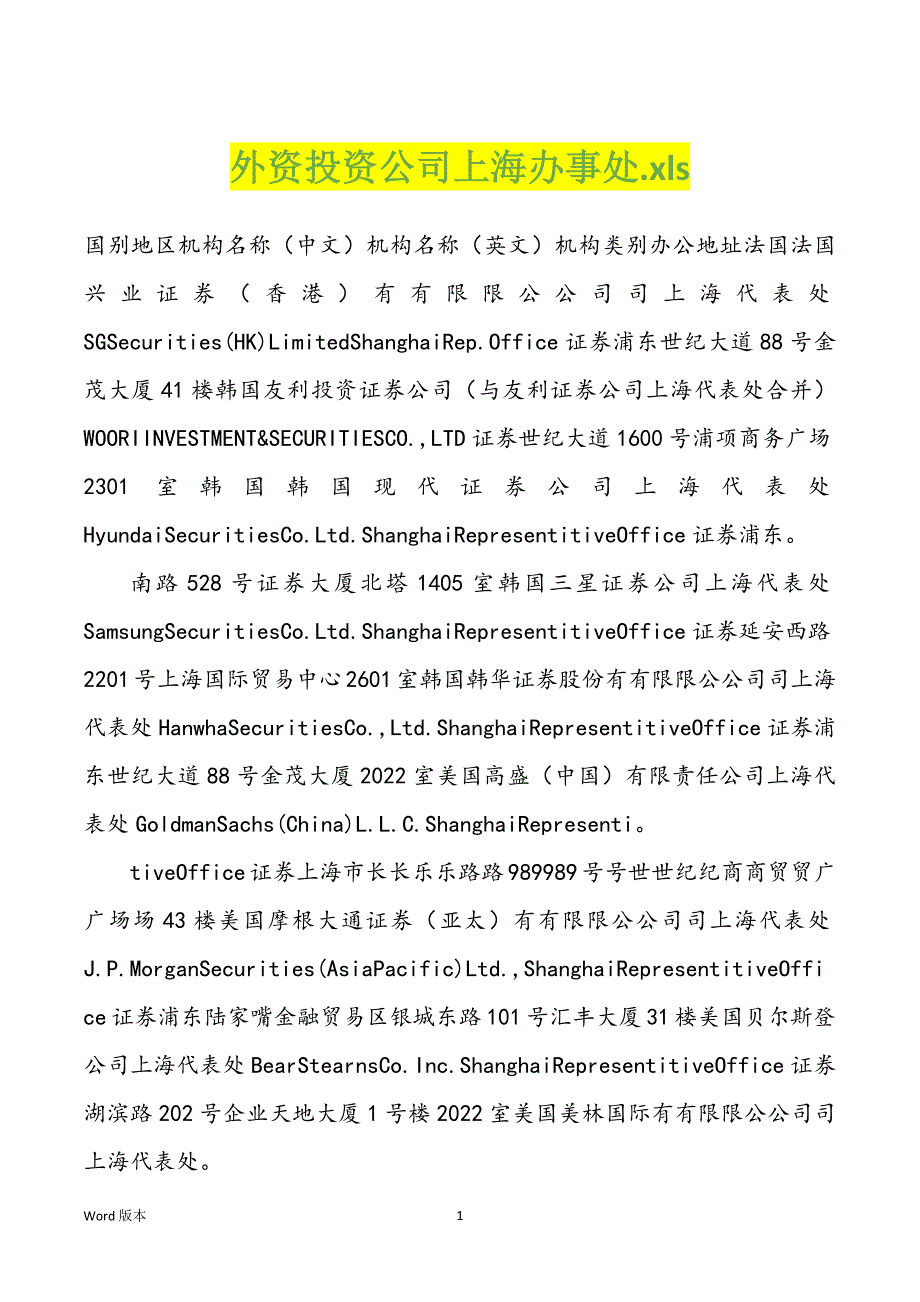 外资投资公司上海办事处.xls

国别地区机构名称（中文）机构名称（英文）机构类别办公地址法国法国兴业证券（香港）有有限限公公司司上海代表处SGSecurities(HK)LimitedShanghaiRep.Office证券浦东世纪大道88号金茂大厦41楼韩国友利投资证券公司（与友利证券公司上海代表处合并）WOORIINVESTMENT&SECURITIESCO.,LTD证券世纪大道1600号浦项商务广场2301室韩国韩国现代证券公司上海代表处HyundaiSecuritiesCo.Ltd.ShanghaiRepresentitiveOffice证券浦东。

南路528号证券大厦北塔1405室韩国三星证券公司上海代表处SamsungSecuritiesCo.Ltd.ShanghaiRepresentitiveOffice证券延安西路2201号上海国际贸易中心2601室韩国韩华证券股份有有限限公公司司上海代表处HanwhaSecuritiesCo.,Ltd.ShanghaiRepresentitiveOffice证券浦东世纪大道88号金茂大厦2022室美国高盛（中国）有限责任公司上海代表处GoldmanSachs(China)L.L.C.ShanghaiRepresenti。

tiveOffice证券上海市长长乐乐路路989989号号世世纪纪商商贸贸广广场场43楼美国摩根大通证券（亚太）有有限限公公司司上海代表处J.P.MorganSecurities(AsiaPacific)Ltd.,ShanghaiRepresentitiveOffice证券浦东陆家嘴金融贸易区银城东路101号汇丰大厦31楼美国贝尔斯登公司上海代表处BearStearnsCo.Inc.ShanghaiRepresentitiveOffice证券湖滨路202号企业天地大厦1号楼2022室美国美林国际有有限限公公司司上海代表处。

Word版本 1